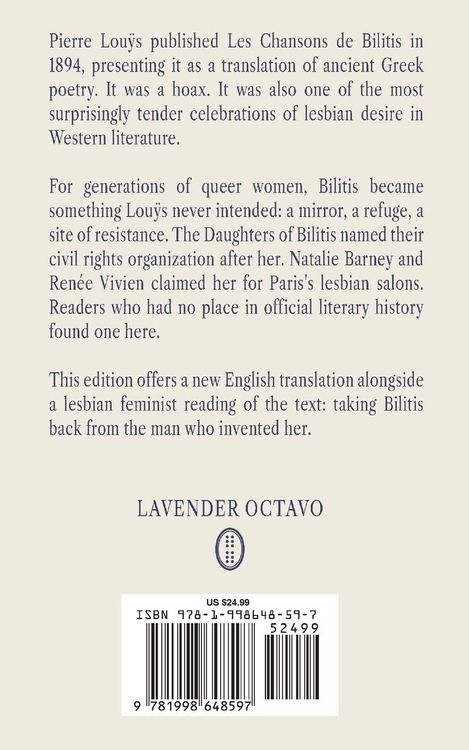 Pierre Louÿs published Les Chansons de Bilitis in 1894, presenting it as a translation of ancient Greek poetry. It was a hoax. It was also one of the most surprisingly tender celebrations of lesbian desire in Western literature.

For generations of queer women, Bilitis became something Louÿs never intended: a mirror, a refuge, a site of resistance. The Daughters of Bilitis named their civil rights organization after her. Natalie Barney and Renée Vivien claimed her for Paris's lesbian salons. Readers who had no place in official literary history found one here.

This edition offers a new English translation alongside a lesbian feminist reading of the text: taking Bilitis back from the man who invented her.

LAVENDER OCTAVO

US $24.99
ISBN 978-1-998648-59-7
52499
9 781998 648597